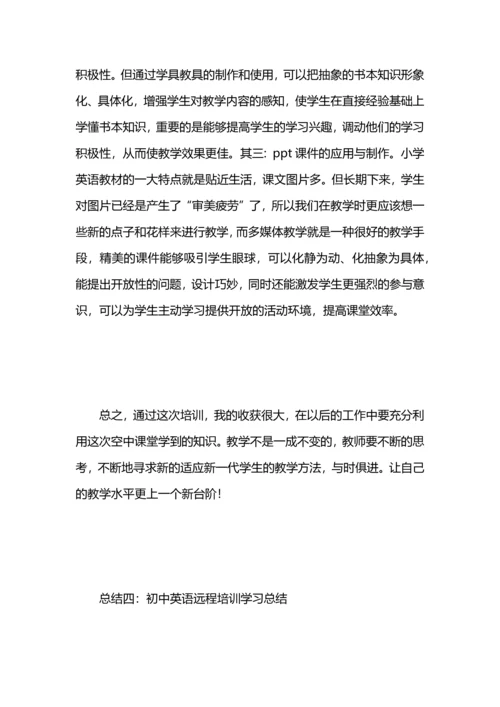 积极性。但通过学具教具的制作和使用，可以把抽象的书本知识形象化、具体化，增强学生对教学内容的感知，使学生在直接经验基础上学懂书本知识，重要的是能够提高学生的学习兴趣，调动他们的学习积极性，从而使教学效果更佳。其三：ppt 课件的应用与制作。小学英语教材的一大特点就是贴近生活，课文图片多。但长期下来，学生对图片已经是产生了“审美疲劳”了，所以我们在教学时更应该想一些新的点子和花样来进行教学，而多媒体教学就是一种很好的教学手段，精美的课件能够吸引学生眼球，可以化静为动、化抽象为具体，能提出开放性的问题，设计巧妙，同时还能激发学生更强烈的参与意识，可以为学生主动学习提供开放的活动环境，提高课堂效率。

总之，通过这次培训，我的收获很大，在以后的工作中要充分利用这次空中课堂学到的知识。教学不是一成不变的，教师要不断的思考，不断地寻求新的适应新一代学生的教学方法，与时俱进。让自己的教学水平更上一个新台阶！

总结四：初中英语远程培训学习总结